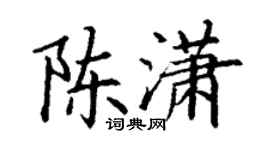 陈潇
词典网